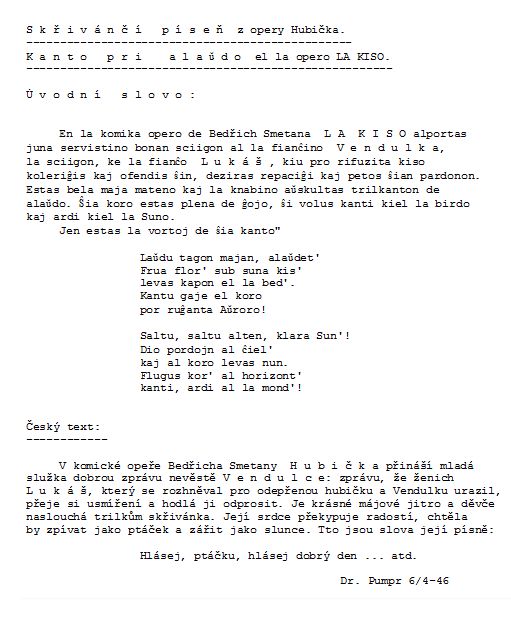 S k ř i v á n č í   p í s e ň  z opery Hubička.
------------------------------------------------
K a n t o   p r i   a l a ŭ d o  el la opero LA KISO.
------------------------------------------------------

Ú v o d n í   s l o v o :

En la komika opero de Bedřich Smetana  L A  K I S O alportas juna servistino bonan sciigon al la fianĉino  V e n d u l k a, la sciigon, ke la fianĉo  L u k á š , kiu pro rifuzita kiso koleriĝis kaj ofendis ŝin, deziras repaciĝi kaj petos ŝian pardonon. Estas bela maja mateno kaj la knabino aŭskultas trilkanton de alaŭdo. Ŝia koro estas plena de ĝojo, ŝi volus kanti kiel la birdo kaj ardi kiel la Suno.
Jen estas la vortoj de ŝia kanto"

Laŭdu tagon majan, alaŭdet'
Frua flor' sub suna kis'
levas kapon el la bed'.
Kantu gaje el koro
por ruĝanta Aŭroro!

Saltu, saltu alten, klara Sun'!
Dio pordojn al ĉiel'
kaj al koro levas nun.
Flugus kor' al horizont'
kanti, ardi al la mond'!

Český text:
------------

V komické opeře Bedřicha Smetany  H u b i č k a přináší mladá služka dobrou zprávu nevěstě V e n d u l c e: zprávu, že ženich  L u k á š, který se rozhněval pro odepřenou hubičku a Vendulku urazil, přeje si usmíření a hodlá ji odprosit. Je krásné májové jitro a děvče naslouchá trilkům skřivánka. Její srdce překypuje radostí, chtěla by zpívat jako ptáček a zářit jako slunce. Tto jsou slova její písně:

Hlásej, ptáčku, hlásej dobrý den ... atd.

Dr. Pumpr 6/4-46